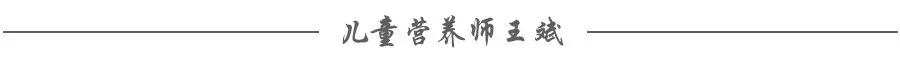 儿童营养师王斌